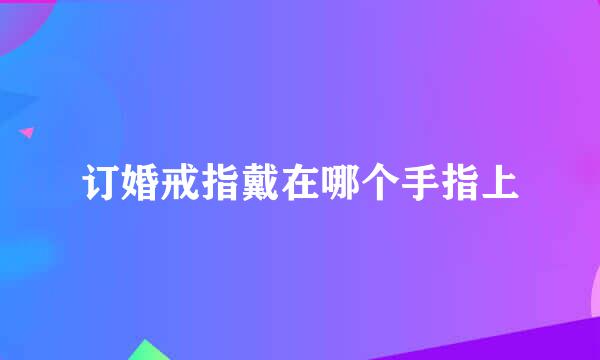 订婚戒指戴在哪个手指上